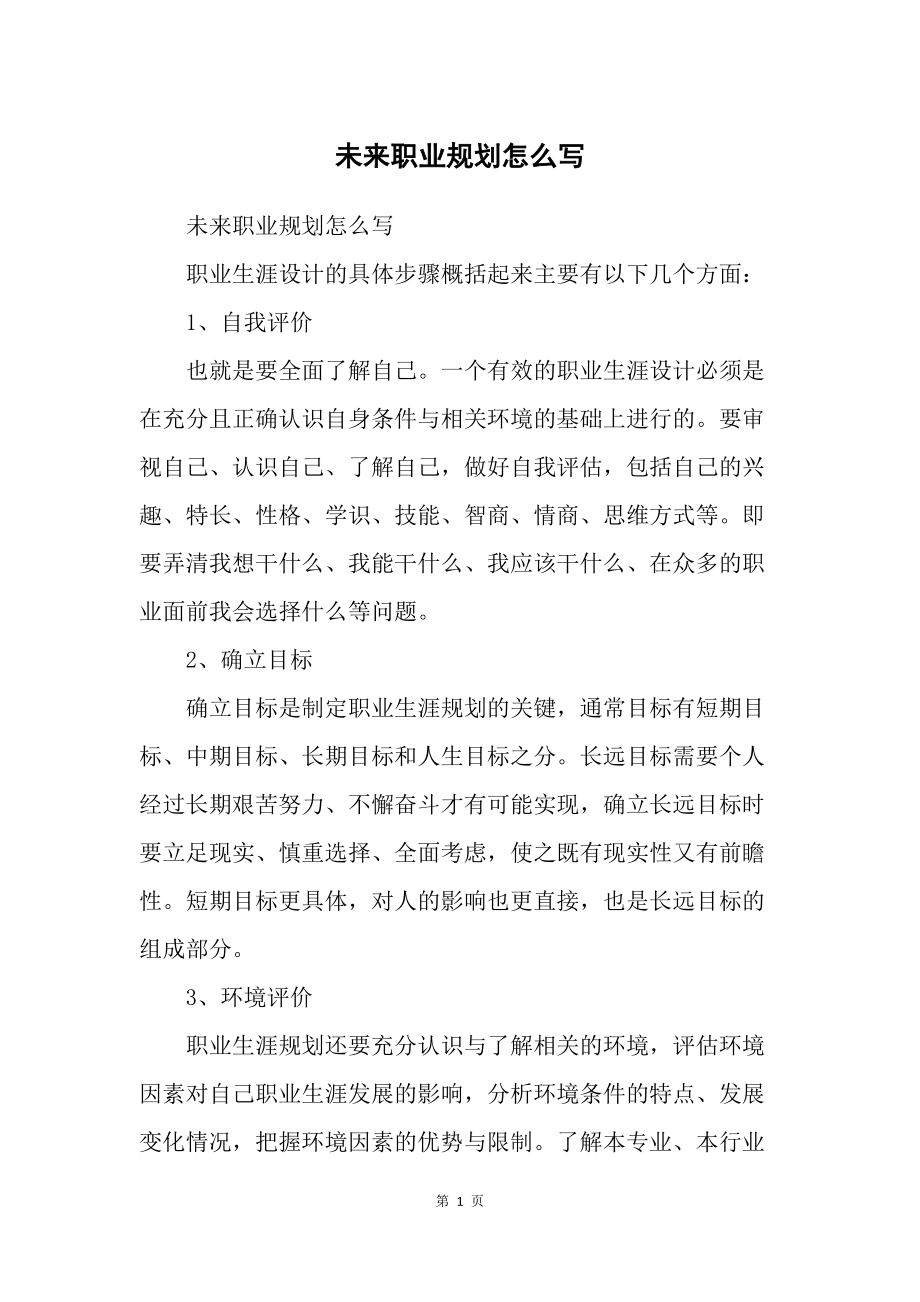 未来职业规划怎么写

未来职业规划怎么写

职业生涯设计的具体步骤概括起来主要有以下几个方面：

1、自我评价

也就是要全面了解自己。一个有效的职业生涯设计必须是在充分且正确认识自身条件与相关环境的基础上进行的。要审视自己、认识自己、了解自己，做好自我评估，包括自己的兴趣、特长、性格、学识、技能、智商、情商、思维方式等。即要弄清我想干什么、我能干什么、我应该干什么、在众多的职业面前我会选择什么等问题。

2、确立目标

确立目标是制定职业生涯规划的关键，通常目标有短期目标、中期目标、长期目标和人生目标之分。长远目标需要个人经过长期艰苦努力、不懈奋斗才有可能实现，确立长远目标时要立足现实、慎重选择、全面考虑，使之既有现实性又有前瞻性。短期目标更具体，对人的影响也更直接，也是长远目标的组成部分。

3、环境评价

职业生涯规划还要充分认识与了解相关的环境，评估环境因素对自己职业生涯发展的影响，分析环境条件的特点、发展变化情况，把握环境因素的优势与限制。了解本专业、本行业

第 1 页